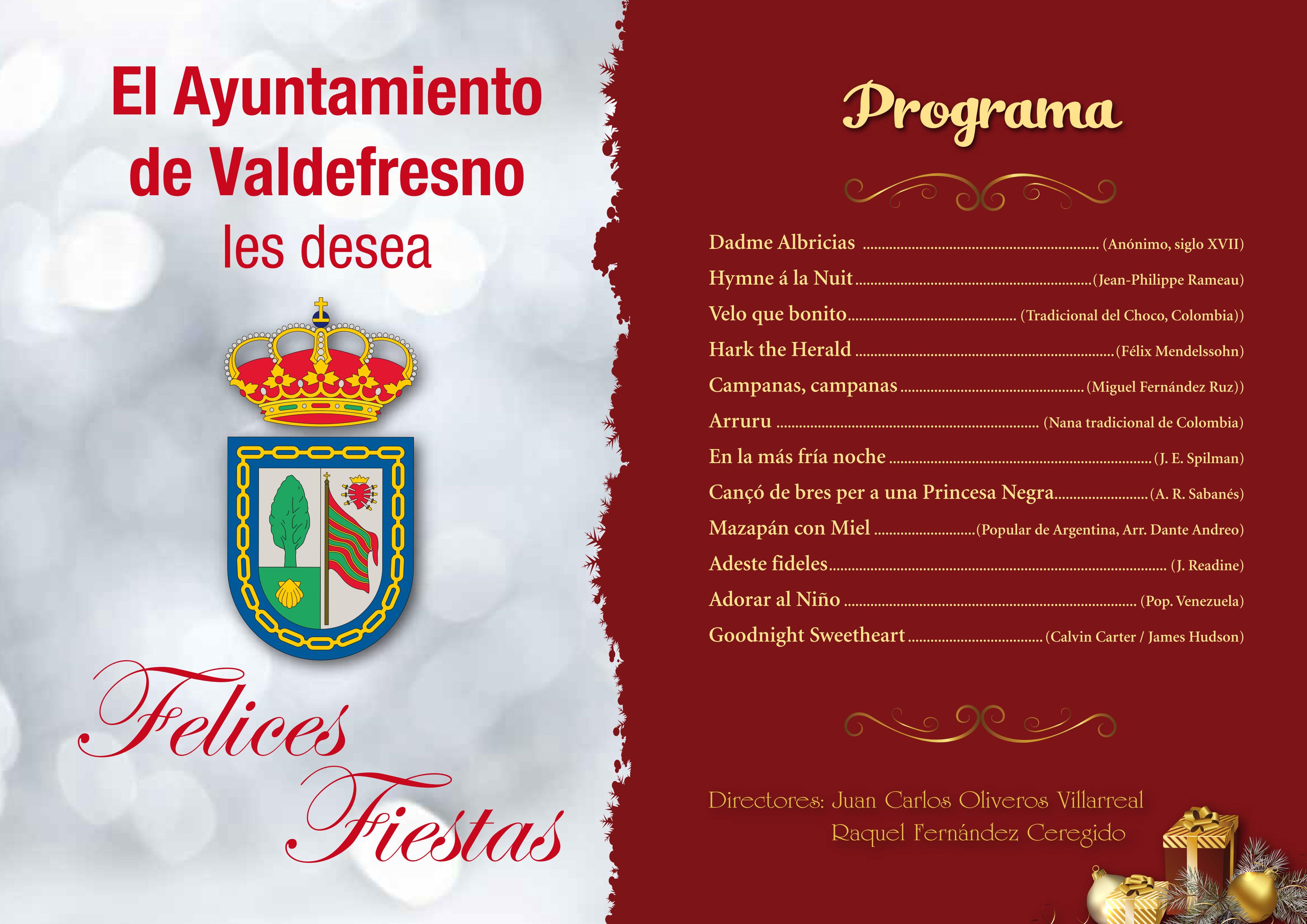 El Ayuntamiento de Valdefresno
les desea

Felices Fiestas

Programa

Dadme Albricias (Anónimo, siglo XVII)
Hymne á la Nuit (Jean-Philippe Rameau)
Velo que bonito (Tradicional del Choco, Colombia))
Hark the Herald (Félix Mendelssohn)
Campanas, campanas (Miguel Fernández Ruz))
Arruru (Nana tradicional de Colombia)
En la más fría noche (J. E. Spilman)
Cançó de bres per a una Princesa Negra (A. R. Sabanés)
Mazapán con Miel (Popular de Argentina, Arr. Dante Andreo)
Adeste fideles (J. Readine)
Adorar al Niño (Pop. Venezuela)
Goodnight Sweetheart (Calvin Carter / James Hudson)

Directores: Juan Carlos Oliveros Villarreal
Raquel Fernández Ceregido